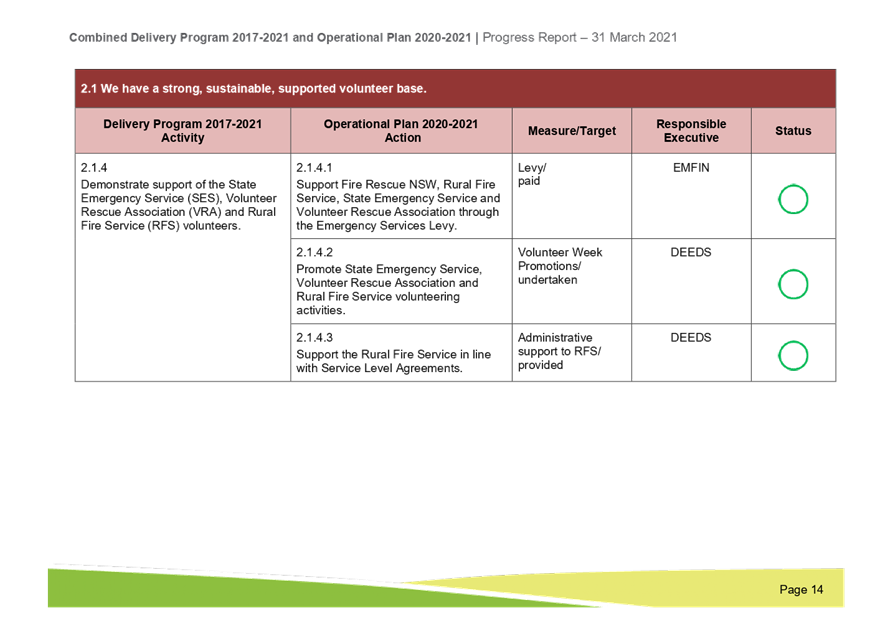 Combined Delivery Program 2017-2021 and Operational Plan 2020-2021 | Progress Report – 31 March 2021

2.1 We have a strong, sustainable, supported volunteer base.

| Delivery Program 2017-2021 Activity | Operational Plan 2020-2021 Action | Measure/Target | Responsible Executive | Status |
|---|---|---|---|---|
| 2.1.4 Demonstrate support of the State Emergency Service (SES), Volunteer Rescue Association (VRA) and Rural Fire Service (RFS) volunteers. | 2.1.4.1 Support Fire Rescue NSW, Rural Fire Service, State Emergency Service and Volunteer Rescue Association through the Emergency Services Levy. | Levy/ paid | EMFIN | |
| | 2.1.4.2 Promote State Emergency Service, Volunteer Rescue Association and Rural Fire Service volunteering activities. | Volunteer Week Promotions/ undertaken | DEEDS | |
| | 2.1.4.3 Support the Rural Fire Service in line with Service Level Agreements. | Administrative support to RFS/ provided | DEEDS | |

Page 14